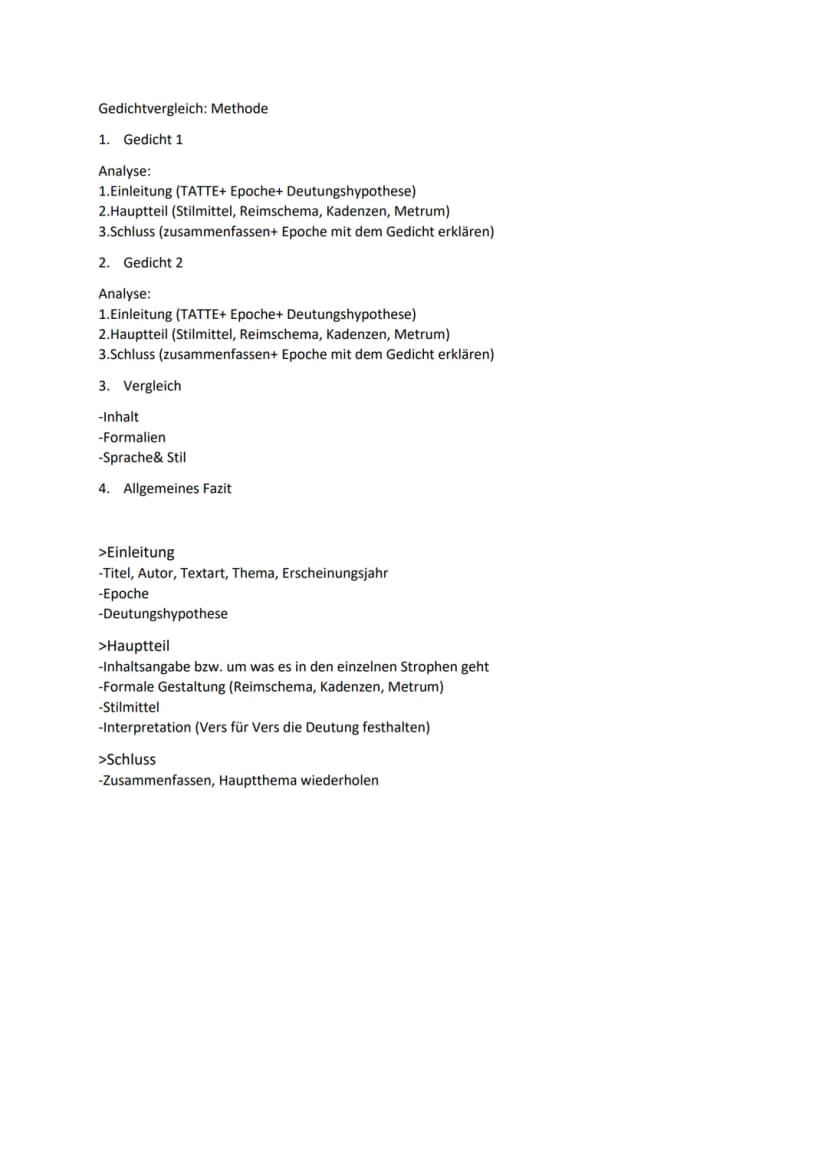 Gedichtvergleich: Methode

1. Gedicht 1

Analyse:
1.Einleitung (TATTE+ Epoche+ Deutungshypothese)
2.Hauptteil (Stilmittel, Reimschema, Kadenzen, Metrum)
3.Schluss (zusammenfassen+ Epoche mit dem Gedicht erklären)

2. Gedicht 2

Analyse:
1.Einleitung (TATTE+ Epoche+ Deutungshypothese)
2.Hauptteil (Stilmittel, Reimschema, Kadenzen, Metrum)
3.Schluss (zusammenfassen+ Epoche mit dem Gedicht erklären)

3. Vergleich

-Inhalt
-Formalien
-Sprache& Stil

4. Allgemeines Fazit

>Einleitung
-Titel, Autor, Textart, Thema, Erscheinungsjahr
-Epoche
-Deutungshypothese

>Hauptteil
-Inhaltsangabe bzw. um was es in den einzelnen Strophen geht
-Formale Gestaltung (Reimschema, Kadenzen, Metrum)
-Stilmittel
-Interpretation (Vers für Vers die Deutung festhalten)

>Schluss
-Zusammenfassen, Hauptthema wiederholen